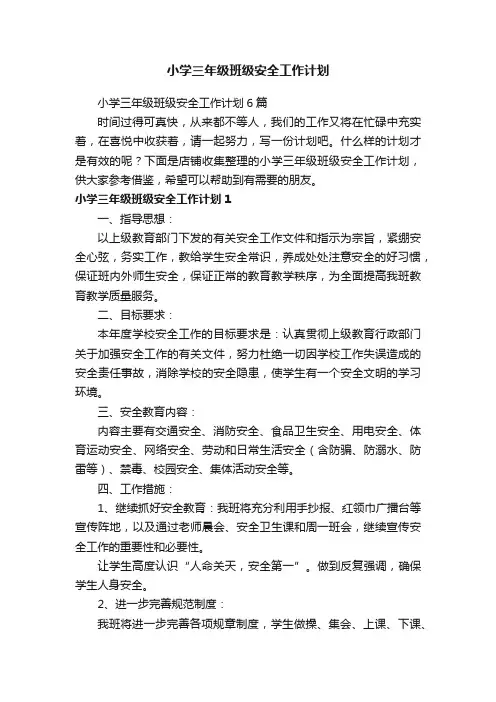 小学三年级班级安全工作计划

小学三年级班级安全工作计划6篇

时间过得可真快，从来都不等人，我们的工作又将在忙碌中充实着，在喜悦中收获着，请一起努力，写一份计划吧。什么样的计划才是有效的呢？下面是店铺收集整理的小学三年级班级安全工作计划，供大家参考借鉴，希望可以帮助到有需要的朋友。

小学三年级班级安全工作计划1

一、指导思想：

以上级教育部门下发的有关安全工作文件和指示为宗旨，紧绷安全心弦，务实工作，教给学生安全常识，养成处处注意安全的好习惯，保证班内外师生安全，保证正常的教育教学秩序，为全面提高我班教育教学质量服务。

二、目标要求：

本年度学校安全工作的目标要求是：认真贯彻上级教育行政部门关于加强安全工作的有关文件，努力杜绝一切因学校工作失误造成的安全责任事故，消除学校的安全隐患，使学生有一个安全文明的学习环境。

三、安全教育内容：

内容主要有交通安全、消防安全、食品卫生安全、用电安全、体育运动安全、网络安全、劳动和日常生活安全（含防骗、防溺水、防雷等）、禁毒、校园安全、集体活动安全等。

四、工作措施：

1、继续抓好安全教育：我班将充分利用手抄报、红领巾广播台等宣传阵地，以及通过老师晨会、安全卫生课和周一班会，继续宣传安全工作的重要性和必要性。

让学生高度认识“人命关天，安全第一”。做到反复强调，确保学生人身安全。

2、进一步完善规范制度：

我班将进一步完善各项规章制度，学生做操、集会、上课、下课、